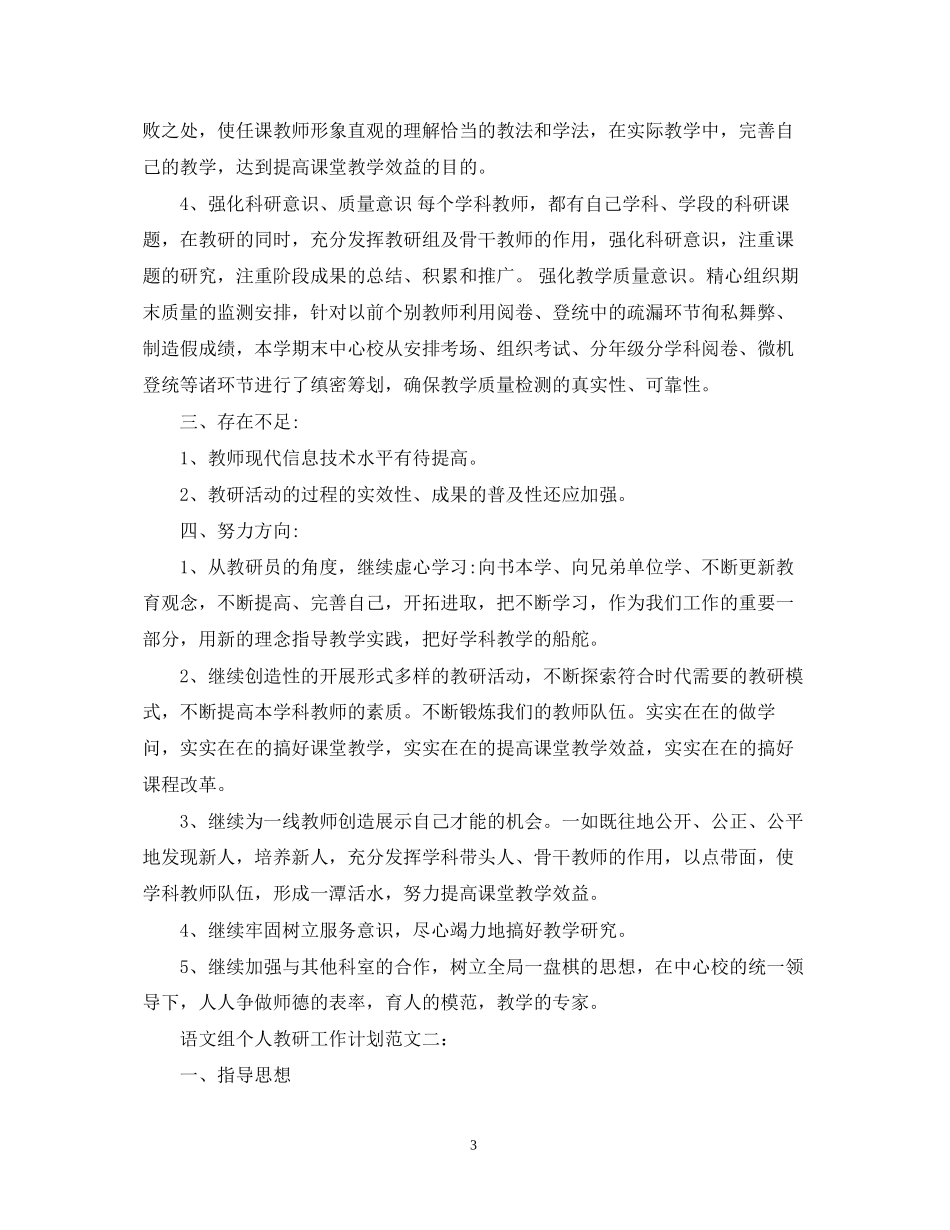 败之处，使任课教师形象直观的理解恰当的教法和学法，在实际教学中，完善自己的教学，达到提高课堂教学效益的目的。

4、强化科研意识、质量意识 每个学科教师，都有自己学科、学段的科研课题，在教研的同时，充分发挥教研组及骨干教师的作用，强化科研意识，注重课题的研究，注重阶段成果的总结、积累和推广。 强化教学质量意识。精心组织期末质量的监测安排，针对以前个别教师利用阅卷、登统中的疏漏环节徇私舞弊、制造假成绩，本学期末中心校从安排考场、组织考试、分年级分学科阅卷、微机登统等诸环节进行了缜密筹划，确保教学质量检测的真实性、可靠性。

三、存在不足:

1、教师现代信息技术水平有待提高。

2、教研活动的过程的实效性、成果的普及性还应加强。

四、努力方向:

1、从教研员的角度，继续虚心学习:向书本学、向兄弟单位学、不断更新教育观念，不断提高、完善自己，开拓进取，把不断学习，作为我们工作的重要一部分，用新的理念指导教学实践，把好学科教学的船舵。

2、继续创造性的开展形式多样的教研活动，不断探索符合时代需要的教研模式，不断提高本学科教师的素质。不断锻炼我们的教师队伍。实实在在的做学问，实实在在的搞好课堂教学，实实在在的提高课堂教学效益，实实在在的搞好课程改革。

3、继续为一线教师创造展示自己才能的机会。一如既往地公开、公正、公平地发现新人，培养新人，充分发挥学科带头人、骨干教师的作用，以点带面，使学科教师队伍，形成一潭活水，努力提高课堂教学效益。

4、继续牢固树立服务意识，尽心竭力地搞好教学研究。

5、继续加强与其他科室的合作，树立全局一盘棋的思想，在中心校的统一领导下，人人争做师德的表率，育人的模范，教学的专家。

语文组个人教研工作计划范文二:

一、指导思想

3